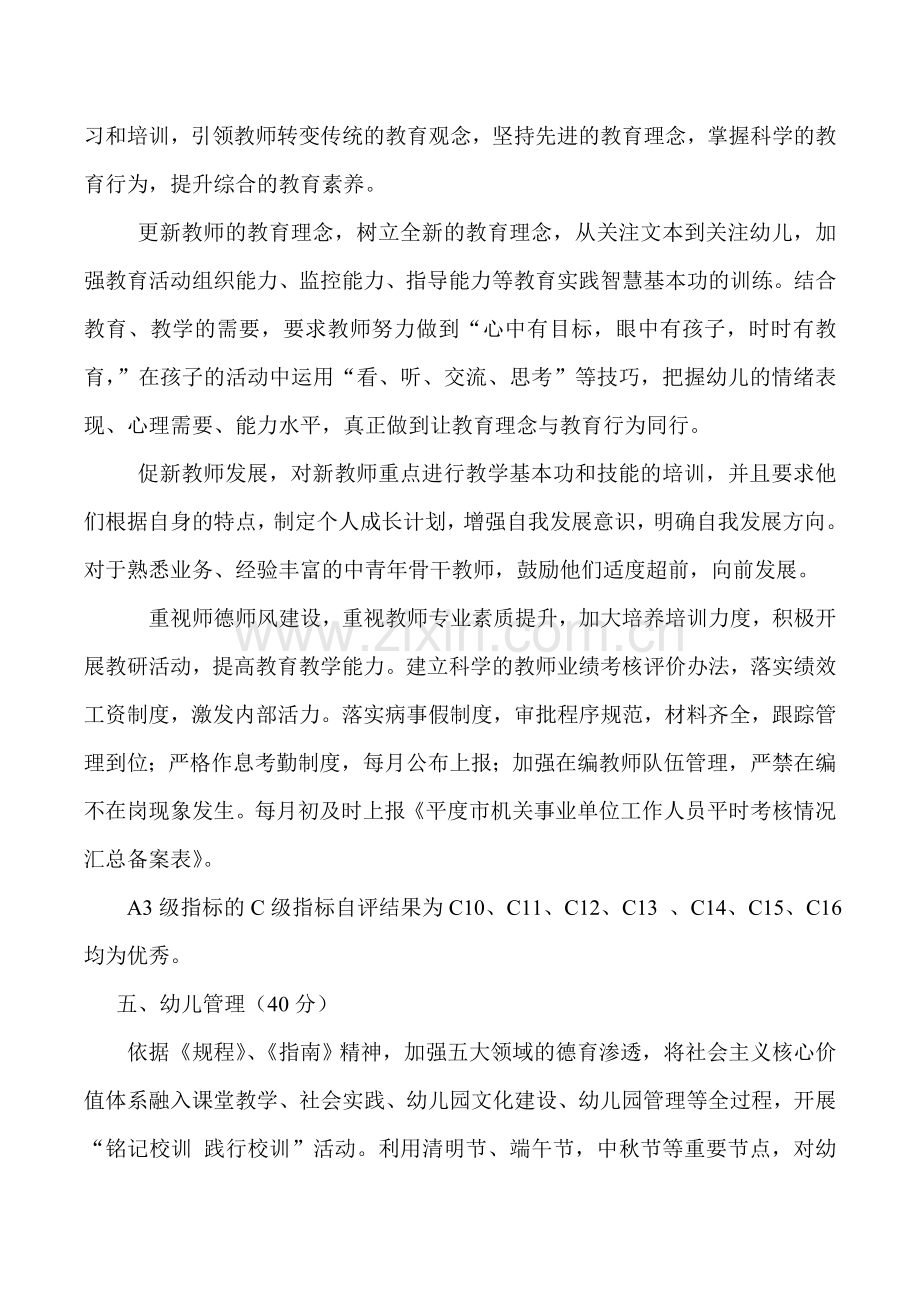 习和培训，引领教师转变传统的教育观念，坚持先进的教育理念，掌握科学的教育行为，提升综合的教育素养。

更新教师的教育理念，树立全新的教育理念，从关注文本到关注幼儿，加强教育活动组织能力、监控能力、指导能力等教育实践智慧基本功的训练。结合教育、教学的需要，要求教师努力做到“心中有目标，眼中有孩子，时时有教育，”在孩子的活动中运用“看、听、交流、思考”等技巧，把握幼儿的情绪表现、心理需要、能力水平，真正做到让教育理念与教育行为同行。

促新教师发展，对新教师重点进行教学基本功和技能的培训，并且要求他们根据自身的特点，制定个人成长计划，增强自我发展意识，明确自我发展方向。对于熟悉业务、经验丰富的中青年骨干教师，鼓励他们适度超前，向前发展。

重视师德师风建设，重视教师专业素质提升，加大培养培训力度，积极开展教研活动，提高教育教学能力。建立科学的教师业绩考核评价办法，落实绩效工资制度，激发内部活力。落实病事假制度，审批程序规范，材料齐全，跟踪管理到位；严格作息考勤制度，每月公布上报；加强在编教师队伍管理，严禁在编不在岗现象发生。每月初及时上报《平度市机关事业单位工作人员平时考核情况汇总备案表》。

A3级指标的C级指标自评结果为C10、C11、C12、C13 、C14、C15、C16均为优秀。

五、幼儿管理（40分）

依据《规程》、《指南》精神，加强五大领域的德育渗透，将社会主义核心价值体系融入课堂教学、社会实践、幼儿园文化建设、幼儿园管理等全过程，开展“铭记校训 践行校训”活动。利用清明节、端午节，中秋节等重要节点，对幼

www.zixin.com.cn